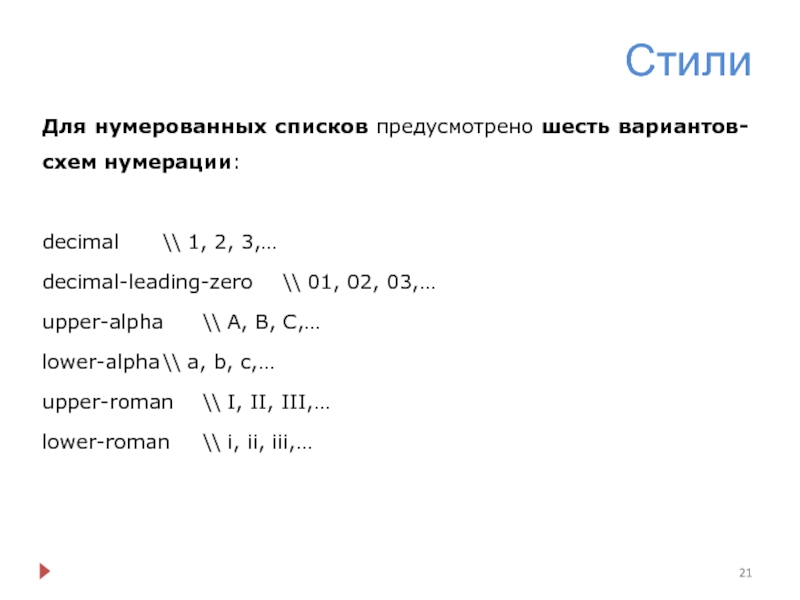 Стили

Для нумерованных списков предусмотрено шесть вариантов-схем нумерации:

decimal \\ 1, 2, 3,…

decimal-leading-zero \\ 01, 02, 03,…

upper-alpha \\ A, B, C,…

lower-alpha\\ a, b, c,…

upper-roman \\ I, II, III,…

lower-roman \\ i, ii, iii,…

21